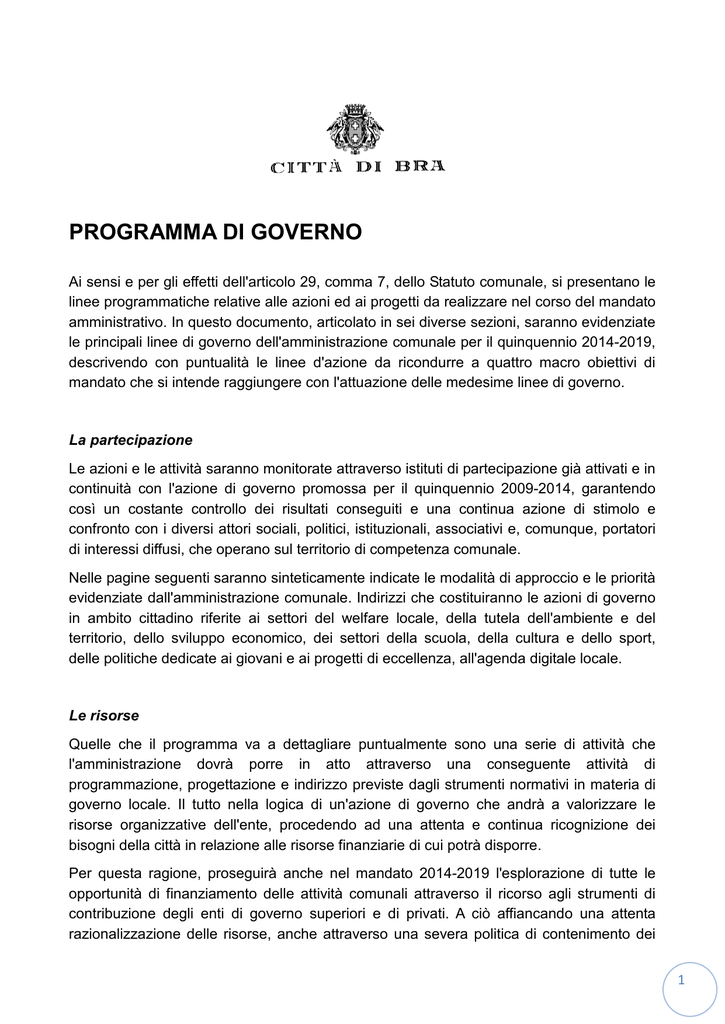 CITTÀ DI BRA

PROGRAMMA DI GOVERNO

Ai sensi e per gli effetti dell'articolo 29, comma 7, dello Statuto comunale, si presentano le linee programmatiche relative alle azioni ed ai progetti da realizzare nel corso del mandato amministrativo. In questo documento, articolato in sei diverse sezioni, saranno evidenziate le principali linee di governo dell'amministrazione comunale per il quinquennio 2014-2019, descrivendo con puntualità le linee d'azione da ricondurre a quattro macro obiettivi di mandato che si intende raggiungere con l'attuazione delle medesime linee di governo.

La partecipazione

Le azioni e le attività saranno monitorate attraverso istituti di partecipazione già attivati e in continuità con l'azione di governo promossa per il quinquennio 2009-2014, garantendo così un costante controllo dei risultati conseguiti e una continua azione di stimolo e confronto con i diversi attori sociali, politici, istituzionali, associativi e, comunque, portatori di interessi diffusi, che operano sul territorio di competenza comunale.

Nelle pagine seguenti saranno sinteticamente indicate le modalità di approccio e le priorità evidenziate dall'amministrazione comunale. Indirizzi che costituiranno le azioni di governo in ambito cittadino riferite ai settori del welfare locale, della tutela dell'ambiente e del territorio, dello sviluppo economico, dei settori della scuola, della cultura e dello sport, delle politiche dedicate ai giovani e ai progetti di eccellenza, all'agenda digitale locale.

Le risorse

Quelle che il programma va a dettagliare puntualmente sono una serie di attività che l'amministrazione dovrà porre in atto attraverso una conseguente attività di programmazione, progettazione e indirizzo previste dagli strumenti normativi in materia di governo locale. Il tutto nella logica di un'azione di governo che andrà a valorizzare le risorse organizzative dell'ente, procedendo ad una attenta e continua ricognizione dei bisogni della città in relazione alle risorse finanziarie di cui potrà disporre.

Per questa ragione, proseguirà anche nel mandato 2014-2019 l'esplorazione di tutte le opportunità di finanziamento delle attività comunali attraverso il ricorso agli strumenti di contribuzione degli enti di governo superiori e di privati. A ciò affiancando una attenta razionalizzazione delle risorse, anche attraverso una severa politica di contenimento dei

1